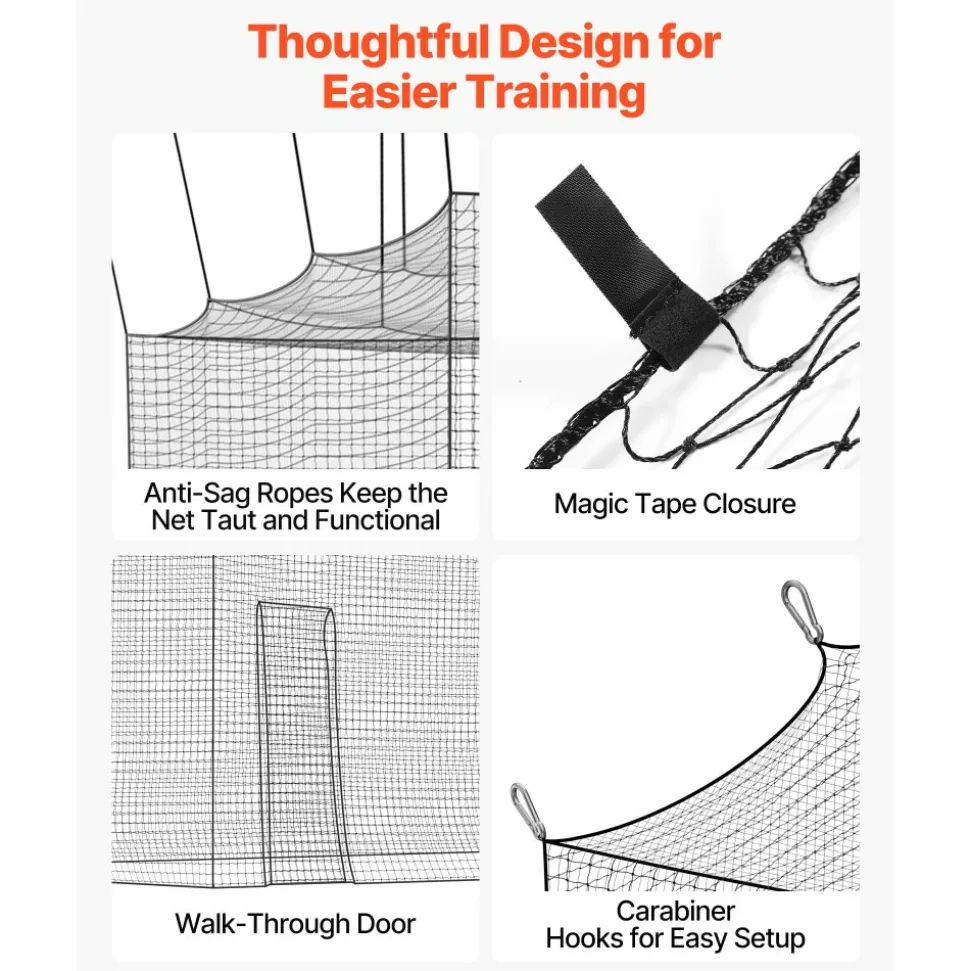 Thoughtful Design for Easier Training

Anti-Sag Ropes Keep the Net Taut and Functional

Magic Tape Closure

Walk-Through Door

Carabiner Hooks for Easy Setup